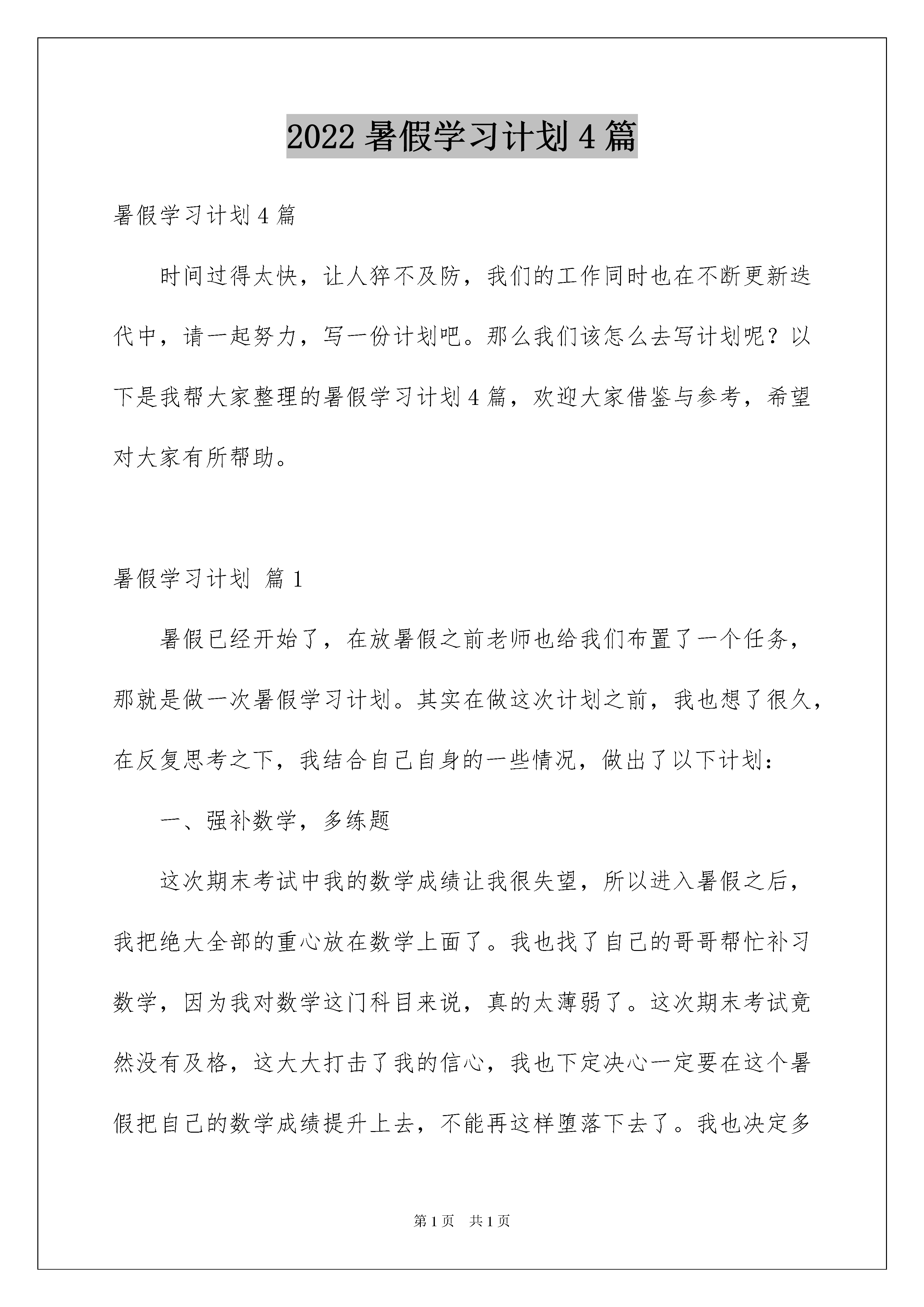 2022 暑假学习计划 4 篇

暑假学习计划 4 篇

时间过得太快，让人猝不及防，我们的工作同时也在不断更新迭代中，请一起努力，写一份计划吧。那么我们该怎么去写计划呢？以下是我帮大家整理的暑假学习计划 4 篇，欢迎大家借鉴与参考，希望对大家有所帮助。

暑假学习计划 篇 1

暑假已经开始了，在放暑假之前老师也给我们布置了一个任务，那就是做一次暑假学习计划。其实在做这次计划之前，我也想了很久，在反复思考之下，我结合自己自身的一些情况，做出了以下计划：

一、强补数学，多练题

这次期末考试中我的数学成绩让我很失望，所以进入暑假之后，我把绝大全部的重心放在数学上面了。我也找了自己的哥哥帮忙补习数学，因为我对数学这门科目来说，真的太薄弱了。这次期末考试竟然没有及格，这大大打击了我的信心，我也下定决心一定要在这个暑假把自己的数学成绩提升上去，不能再这样堕落下去了。我也决定多

第 1 页 共 1 页